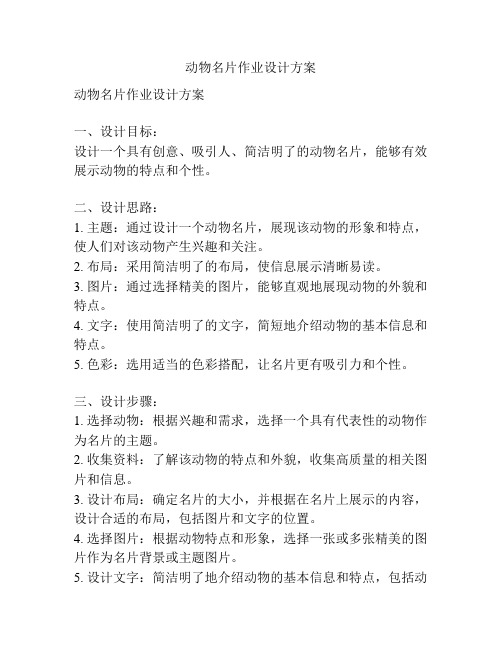 动物名片作业设计方案

动物名片作业设计方案

一、设计目标：
设计一个具有创意、吸引人、简洁明了的动物名片，能够有效展示动物的特点和个性。

二、设计思路：
1. 主题：通过设计一个动物名片，展现该动物的形象和特点，使人们对该动物产生兴趣和关注。
2. 布局：采用简洁明了的布局，使信息展示清晰易读。
3. 图片：通过选择精美的图片，能够直观地展现动物的外貌和特点。
4. 文字：使用简洁明了的文字，简短地介绍动物的基本信息和特点。
5. 色彩：选用适当的色彩搭配，让名片更有吸引力和个性。

三、设计步骤：
1. 选择动物：根据兴趣和需求，选择一个具有代表性的动物作为名片的主题。
2. 收集资料：了解该动物的特点和外貌，收集高质量的相关图片和信息。
3. 设计布局：确定名片的大小，并根据在名片上展示的内容，设计合适的布局，包括图片和文字的位置。
4. 选择图片：根据动物特点和形象，选择一张或多张精美的图片作为名片背景或主题图片。
5. 设计文字：简洁明了地介绍动物的基本信息和特点，包括动